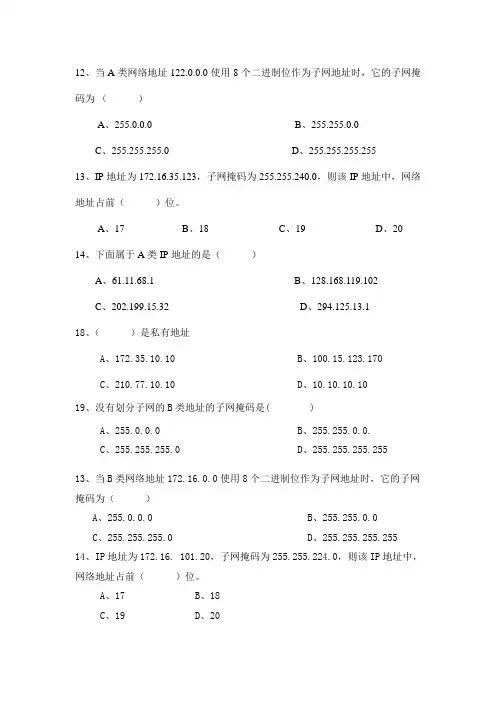 12、当 A 类网络地址 122.0.0.0 使用 8 个二进制位作为子网地址时，它的子网掩码为（　　）

A、255.0.0.0　　B、255.255.0.0

C、255.255.255.0　　D、255.255.255.255

13、IP 地址为 172.16.35.123，子网掩码为 255.255.240.0，则该 IP 地址中，网络地址占前（　　）位。

A、17　　B、18　　C、19　　D、20

14、下面属于 A 类 IP 地址的是（　　）

A、61.11.68.1　　B、128.168.119.102

C、202.199.15.32　　D、294.125.13.1

18、（　　）是私有地址

A、172. 35. 10. 10　　B、100. 15. 123. 170

C、210. 77. 10. 10　　D、10. 10. 10. 10

19、没有划分子网的 B 类地址的子网掩码是(　　)

A、255. 0. 0. 0　　B、255. 255. 0. 0.

C、255. 255. 255. 0　　D、255. 255. 255. 255

13、当 B 类网络地址 172. 16. 0. 0 使用 8 个二进制位作为子网地址时，它的子网掩码为（　　）

A、255. 0. 0. 0　　B、255. 255. 0. 0

C、255. 255. 255. 0　　D、255. 255. 255. 255

14、IP 地址为 172. 16. 101. 20，子网掩码为 255. 255. 224. 0，则该 IP 地址中，网络地址占前（　　）位。

A、17　　B、18

C、19　　D、20